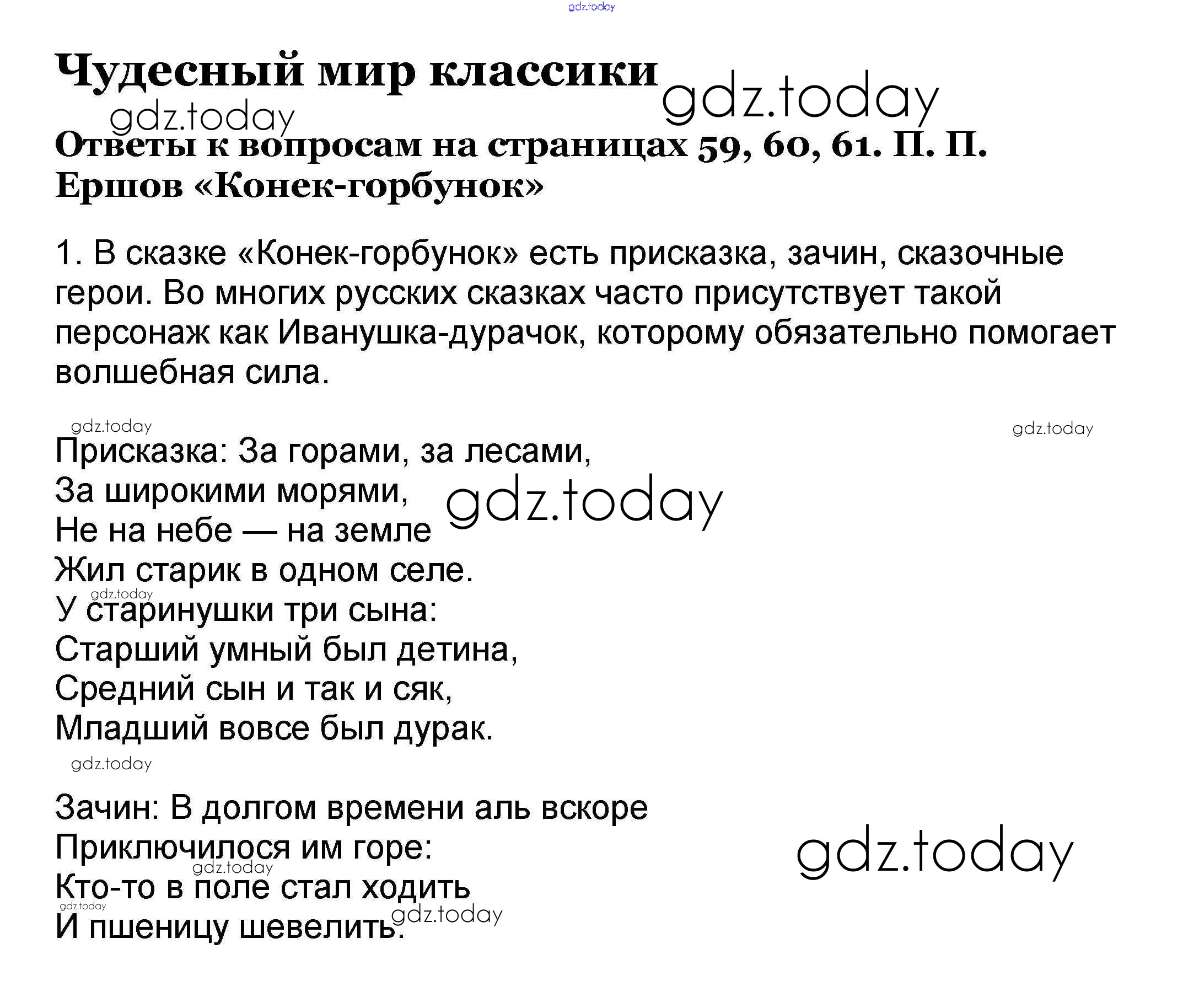 gdz.today

Чудесный мир классики

gdz.today

gdz.today

Ответы к вопросам на страницах 59, 60, 61. П. П. Ершов «Конек-горбунок»

1. В сказке «Конек-горбунок» есть присказка, зачин, сказочные герои. Во многих русских сказках часто присутствует такой персонаж как Иванушка-дурачок, которому обязательно помогает волшебная сила.

gdz.today

gdz.today

Присказка: За горами, за лесами,
За широкими морями,
Не на небе — на земле
Жил старик в одном селе.
У старинушки три сына:
Старший умный был детина,
Средний сын и так и сяк,
Младший вовсе был дурак.

gdz.today

gdz.today

gdz.today

Зачин: В долгом времени аль вскоре
Приключилося им горе:
Кто-то в поле стал ходить
И пшеницу шевелить.

gdz.today

gdz.today

gdz.today

gdz.today